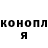 конопл
я